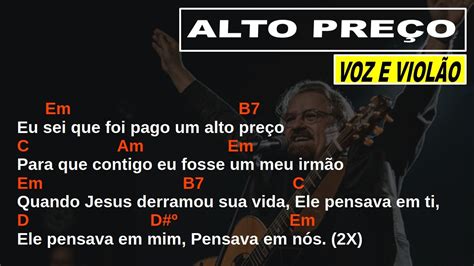 ALTO PREÇO

VOZ E VIOLÃO

Em B7
Eu sei que foi pago um alto preço
C Am Em
Para que contigo eu fosse um meu irmão
Em B7 C
Quando Jesus derramou sua vida, Ele pensava em ti,
D D#º Em
Ele pensava em mim, Pensava em nós. (2X)